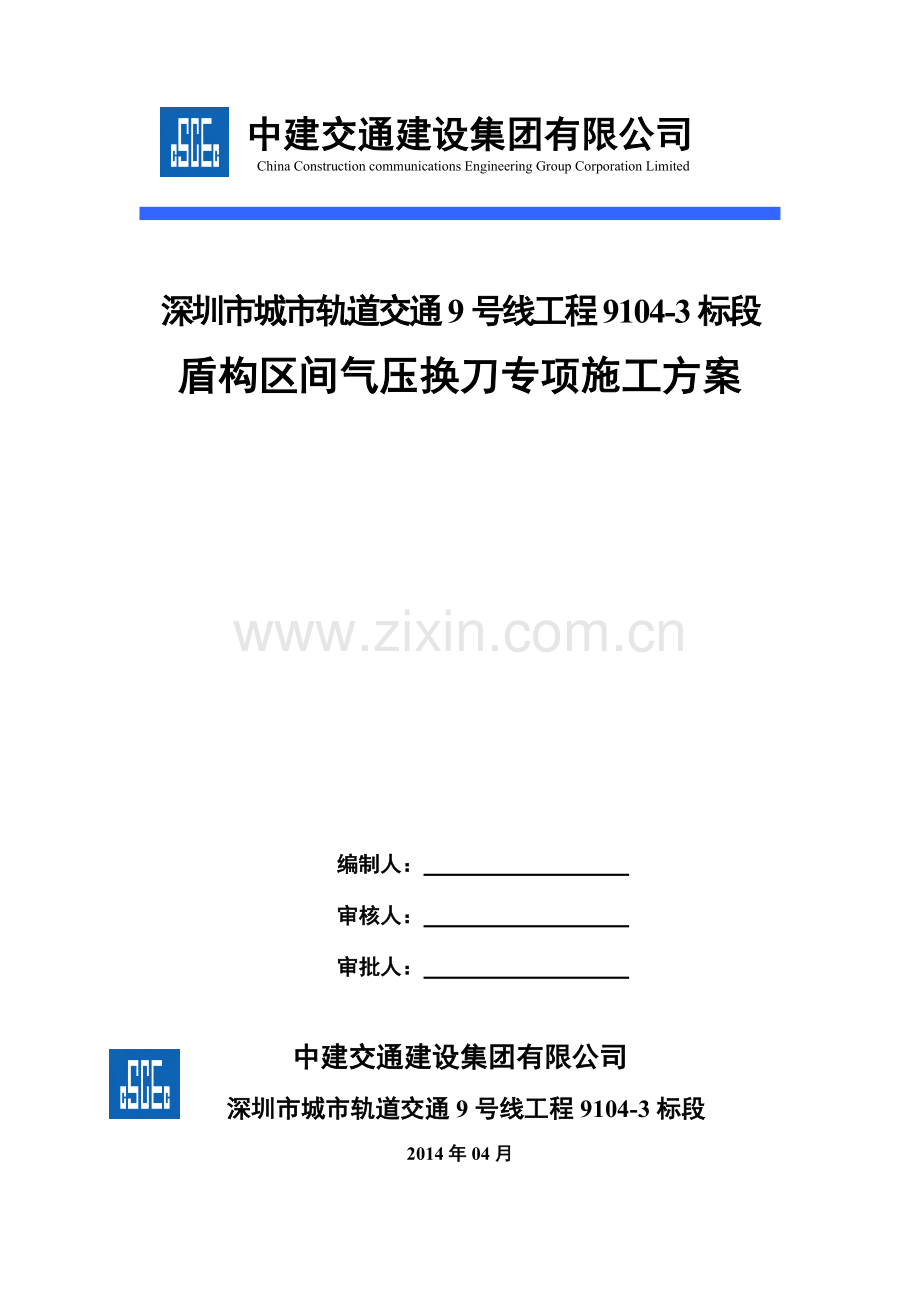 中建交通建设集团有限公司
China Construction communications Engineering Group Corporation Limited

深圳市城市轨道交通9号线工程9104-3标段
盾构区间气压换刀专项施工方案

编制人：____
审核人：____
审批人：____

中建交通建设集团有限公司
深圳市城市轨道交通9号线工程9104-3标段
2014年04月

www.zixin.com.cn